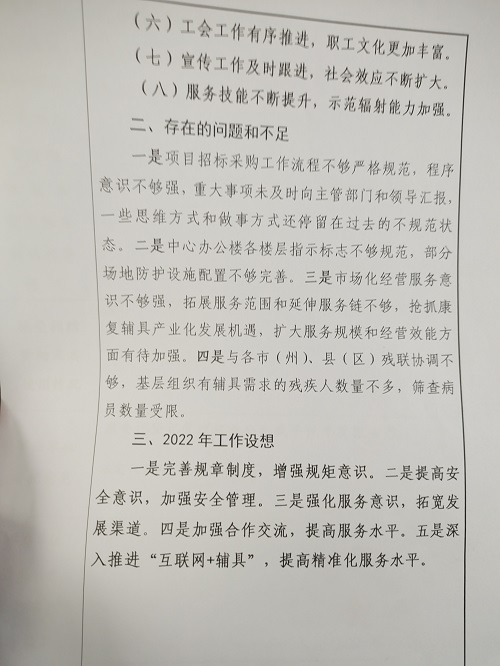 （六）工会工作有序推进，职工文化更加丰富。

（七）宣传工作及时跟进，社会效应不断扩大。

（八）服务技能不断提升，示范辐射能力加强。

二、存在的问题和不足

一是项目招标采购工作流程不够严格规范，程序意识不够强，重大事项未及时向主管部门和领导汇报，一些思维方式和做事方式还停留在过去的不规范状态。二是中心办公楼各楼层指示标志不够规范，部分场地防护设施配置不够完善。三是市场化经营服务意识不够强，拓展服务范围和延伸服务链不够，抢抓康复辅具产业化发展机遇，扩大服务规模和经营效能方面有待加强。四是与各市（州）、县（区）残联协调不够，基层组织有辅具需求的残疾人数量不多，筛查病员数量受限。

三、2022年工作设想

一是完善规章制度，增强规矩意识。二是提高安全意识，加强安全管理。三是强化服务意识，拓宽发展渠道。四是加强合作交流，提高服务水平。五是深入推进“互联网+辅具”，提高精准化服务水平。